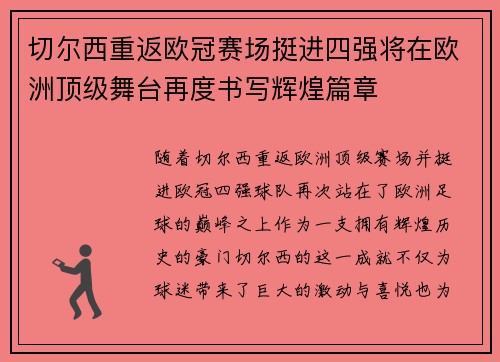 切尔西重返欧冠赛场挺进四强将在欧洲顶级舞台再度书写辉煌篇章

随着切尔西重返欧洲顶级赛场并挺进欧冠四强球队再次站在了欧洲足球的巅峰之上作为一支拥有辉煌历史的豪门切尔西的这一成就不仅为球迷带来了巨大的激动与喜悦也为